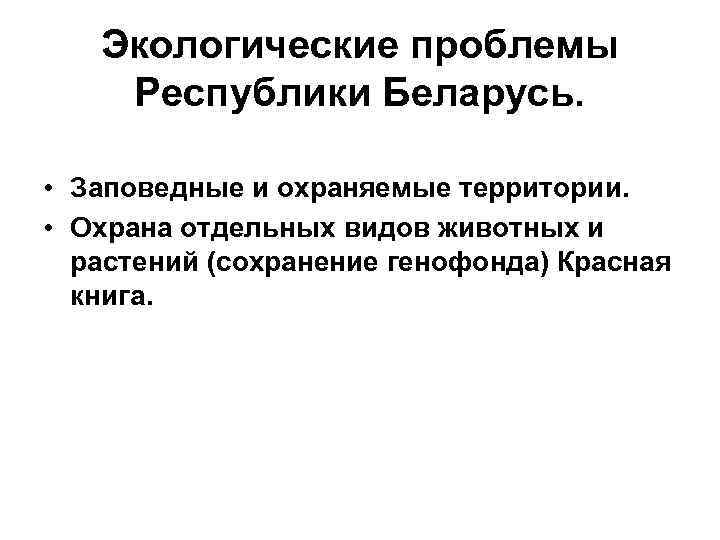 Экологические проблемы Республики Беларусь.

• Заповедные и охраняемые территории.
• Охрана отдельных видов животных и растений (сохранение генофонда) Красная книга.